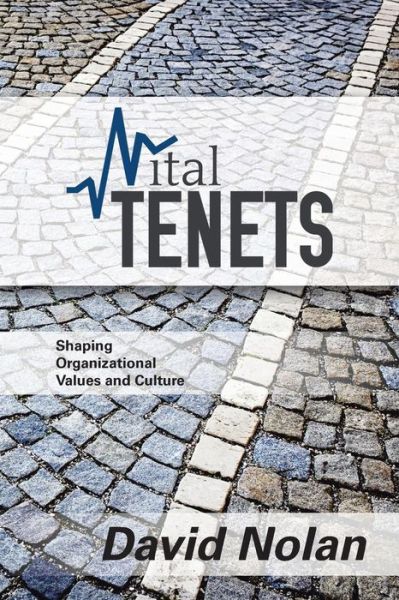 Vital
TENETS

Shaping Organizational Values and Culture

David Nolan